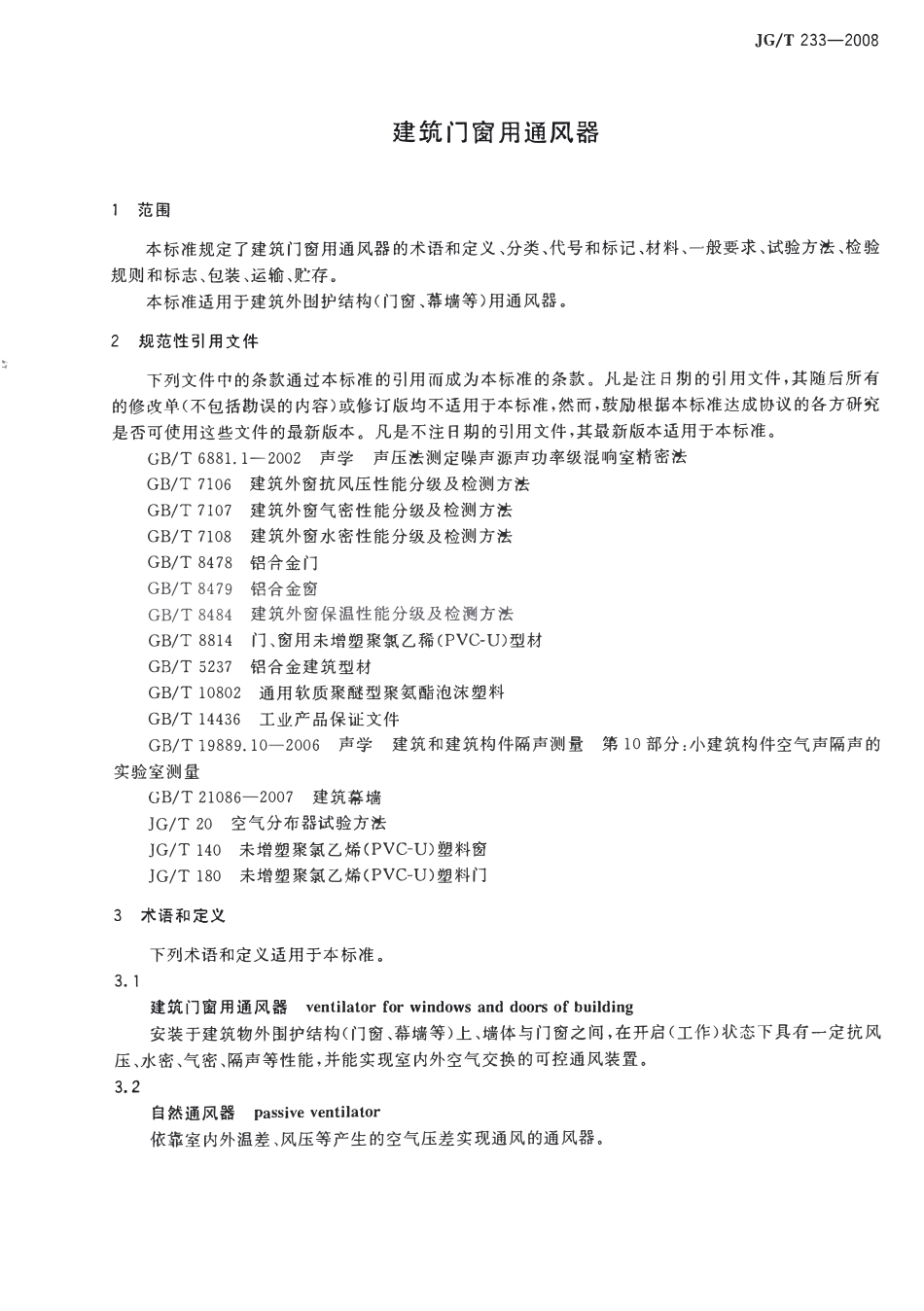 JG/T 233—2008

建筑门窗用通风器

1 范围

本标准规定了建筑门窗用通风器的术语和定义、分类、代号和标记、材料、一般要求、试验方法、检验规则和标志、包装、运输、贮存。

本标准适用于建筑外围护结构(门窗、幕墙等)用通风器。

2 规范性引用文件

下列文件中的条款通过本标准的引用而成为本标准的条款。凡是注日期的引用文件,其随后所有的修改单(不包括勘误的内容)或修订版均不适用于本标准,然而,鼓励根据本标准达成协议的各方研究是否可使用这些文件的最新版本。凡是不注日期的引用文件,其最新版本适用于本标准。

GB/T 6881.1—2002 声学 声压法测定噪声源声功率级混响室精密法

GB/T 7106 建筑外窗抗风压性能分级及检测方法

GB/T 7107 建筑外窗气密性能分级及检测方法

GB/T 7108 建筑外窗水密性能分级及检测方法

GB/T 8478 铝合金门

GB/T 8479 铝合金窗

GB/T 8484 建筑外窗保温性能分级及检测方法

GB/T 8814 门、窗用未增塑聚氯乙稀(PVC-U)型材

GB/T 5237 铝合金建筑型材

GB/T 10802 通用软质聚醚型聚氨酯泡沫塑料

GB/T 14436 工业产品保证文件

GB/T 19889.10—2006 声学 建筑和建筑构件隔声测量 第10部分:小建筑构件空气声隔声的实验室测量

GB/T 21086—2007 建筑幕墙

JG/T 20 空气分布器试验方法

JG/T 140 未增塑聚氯乙烯(PVC-U)塑料窗

JG/T 180 未增塑聚氯乙烯(PVC-U)塑料门

3 术语和定义

下列术语和定义适用于本标准。

3.1

建筑门窗用通风器 ventilator for windows and doors of building

安装于建筑物外围护结构(门窗、幕墙等)上、墙体与门窗之间,在开启(工作)状态下具有一定抗风压、水密、气密、隔声等性能,并能实现室内外空气交换的可控通风装置。

3.2

自然通风器 passive ventilator

依靠室内外温差、风压等产生的空气压差实现通风的通风器。